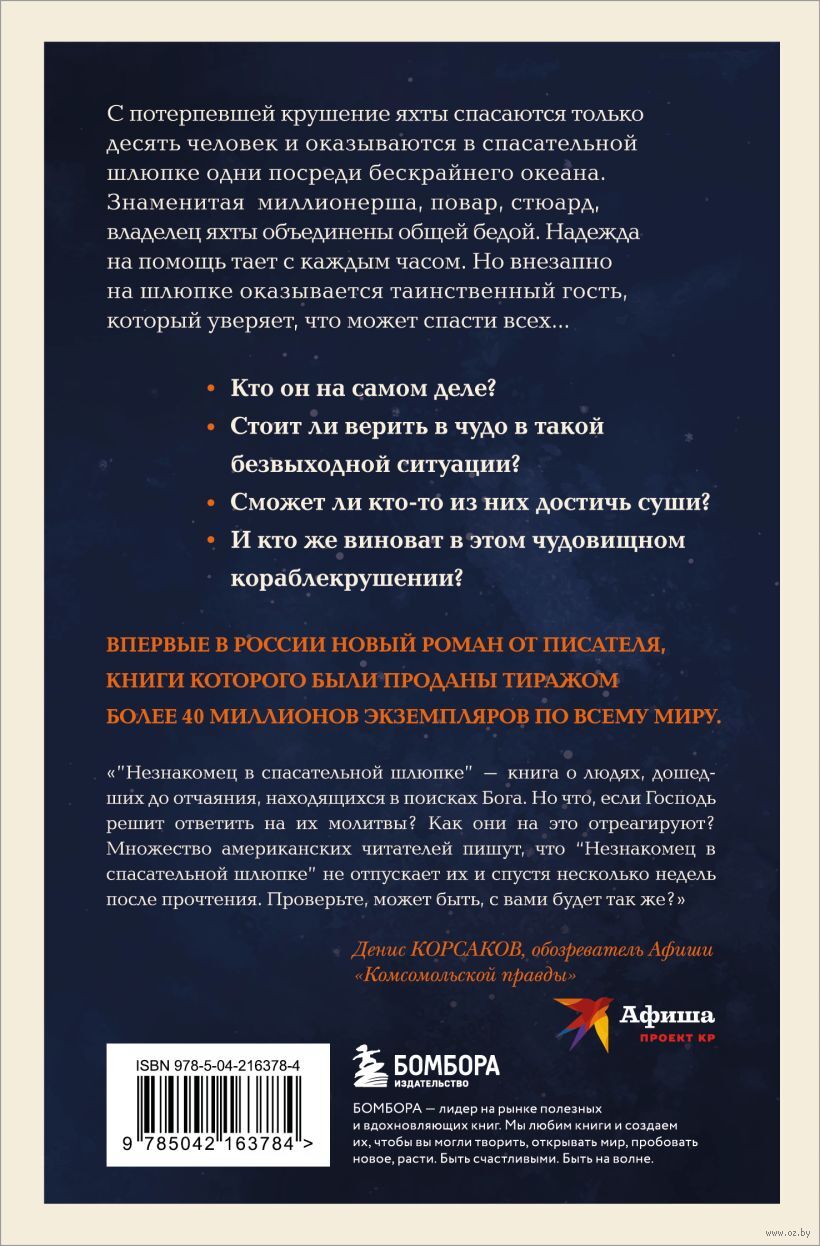 С потерпевшей крушение яхты спасаются только десять человек и оказываются в спасательной шлюпке одни посреди бескрайнего океана. Знаменитая миллионерша, повар, стюард, владелец яхты объединены общей бедой. Надежда на помощь тает с каждым часом. Но внезапно на шлюпке оказывается таинственный гость, который уверяет, что может спасти всех...

• Кто он на самом деле?
• Стоит ли верить в чудо в такой безвыходной ситуации?
• Сможет ли кто-то из них достичь суши?
• И кто же виноват в этом чудовищном кораблекрушении?

ВПЕРВЫЕ В РОССИИ НОВЫЙ РОМАН ОТ ПИСАТЕЛЯ, КНИГИ КОТОРОГО БЫЛИ ПРОДАНЫ ТИРАЖОМ БОЛЕЕ 40 МИЛЛИОНОВ ЭКЗЕМПЛЯРОВ ПО ВСЕМУ МИРУ.

«"Незнакомец в спасательной шлюпке" — книга о людях, дошедших до отчаяния, находящихся в поисках Бога. Но что, если Господь решит ответить на их молитвы? Как они на это отреагируют? Множество американских читателей пишут, что "Незнакомец в спасательной шлюпке" не отпускает их и спустя несколько недель после прочтения. Проверьте, может быть, с вами будет так же?»

Денис КОРСАКОВ, обозреватель Афиши «Комсомольской правды»

Афиша
ПРОЕКТ КР

ISBN 978-5-04-216378-4

9 785042 163784 >

БОМБОРА
ИЗДАТЕЛЬСТВО

БОМБОРА — лидер на рынке полезных и вдохновляющих книг. Мы любим книги и создаем их, чтобы вы могли творить, открывать мир, пробовать новое, расти. Быть счастливыми. Быть на волне.

www.oz.by